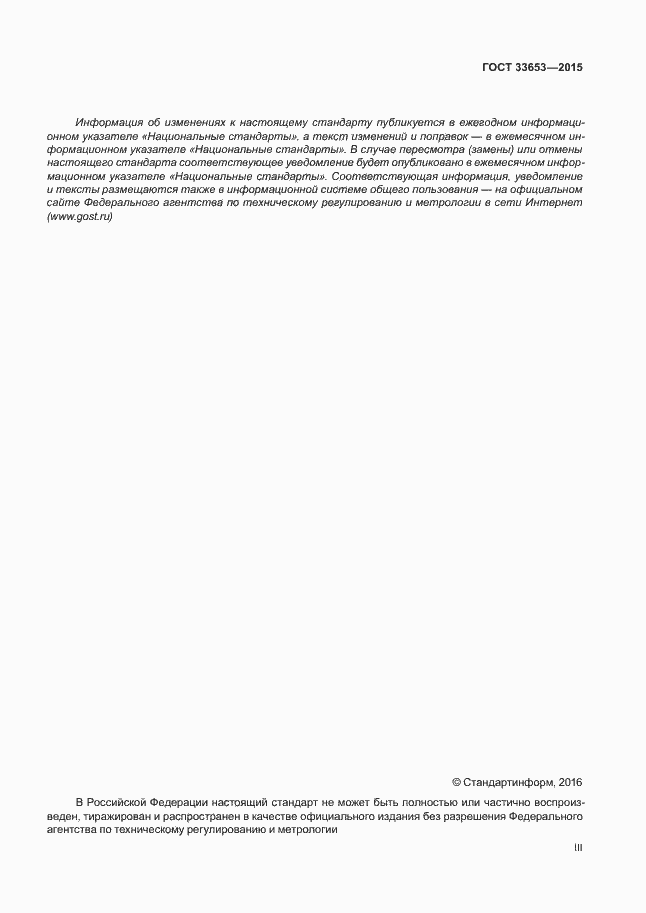 ГОСТ 33653—2015

Информация об изменениях к настоящему стандарту публикуется в ежегодном информационном указателе «Национальные стандарты», а текст изменений и поправок — в ежемесячном информационном указателе «Национальные стандарты». В случае пересмотра (замены) или отмены настоящего стандарта соответствующее уведомление будет опубликовано в ежемесячном информационном указателе «Национальные стандарты». Соответствующая информация, уведомление и тексты размещаются также в информационной системе общего пользования — на официальном сайте Федерального агентства по техническому регулированию и метрологии в сети Интернет (www.gost.ru)

© Стандартинформ, 2016

В Российской Федерации настоящий стандарт не может быть полностью или частично воспроизведен, тиражирован и распространен в качестве официального издания без разрешения Федерального агентства по техническому регулированию и метрологии

III